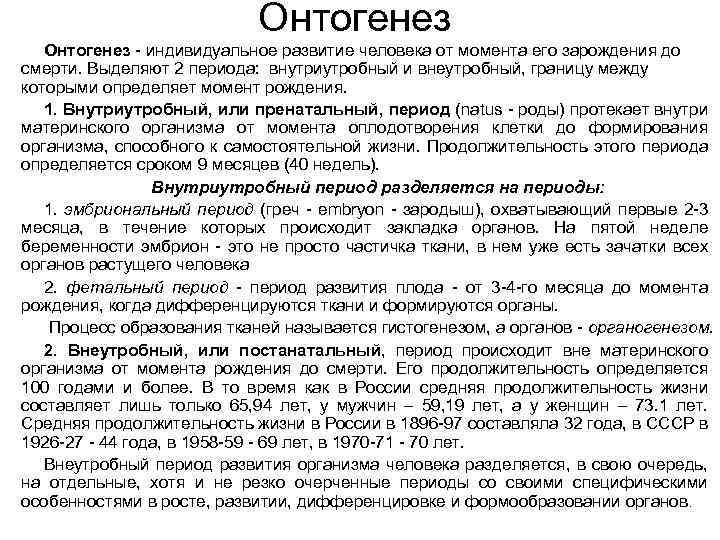 Онтогенез

Онтогенез - индивидуальное развитие человека от момента его зарождения до смерти. Выделяют 2 периода: внутриутробный и внеутробный, границу между которыми определяет момент рождения.

1. Внутриутробный, или пренатальный, период (natus - роды) протекает внутри материнского организма от момента оплодотворения клетки до формирования организма, способного к самостоятельной жизни. Продолжительность этого периода определяется сроком 9 месяцев (40 недель).

Внутриутробный период разделяется на периоды:

1. эмбриональный период (греч - embryon - зародыш), охватывающий первые 2-3 месяца, в течение которых происходит закладка органов. На пятой неделе беременности эмбрион - это не просто частичка ткани, в нем уже есть зачатки всех органов растущего человека

2. фетальный период - период развития плода - от 3-4-го месяца до момента рождения, когда дифференцируются ткани и формируются органы.

Процесс образования тканей называется гистогенезом, а органов - органогенезом.

2. Внеутробный, или постанатальный, период происходит вне материнского организма от момента рождения до смерти. Его продолжительность определяется 100 годами и более. В то время как в России средняя продолжительность жизни составляет лишь только 65,94 лет, у мужчин – 59,19 лет, а у женщин – 73.1 лет. Средняя продолжительность жизни в России в 1896-97 составляла 32 года, в СССР в 1926-27 - 44 года, в 1958-59 - 69 лет, в 1970-71 - 70 лет.

Внеутробный период развития организма человека разделяется, в свою очередь, на отдельные, хотя и не резко очерченные периоды со своими специфическими особенностями в росте, развитии, дифференцировке и формообразовании органов.